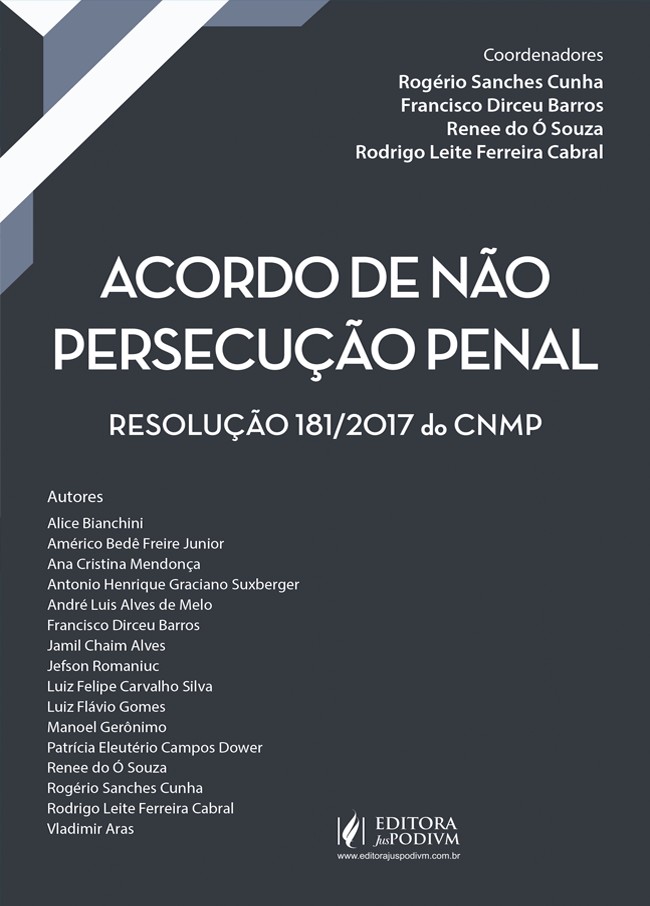 Coordenadores
Rogério Sanches Cunha
Francisco Dirceu Barros
Renee do Ó Souza
Rodrigo Leite Ferreira Cabral

ACORDO DE NÃO PERSECUÇÃO PENAL

RESOLUÇÃO 181/2017 do CNMP

Autores
Alice Bianchini
Américo Bedê Freire Junior
Ana Cristina Mendonça
Antonio Henrique Graciano Suxberger
André Luis Alves de Melo
Francisco Dirceu Barros
Jamil Chaim Alves
Jefson Romaniuc
Luiz Felipe Carvalho Silva
Luiz Flávio Gomes
Manoel Gerônimo
Patrícia Eleutério Campos Dower
Renee do Ó Souza
Rogério Sanches Cunha
Rodrigo Leite Ferreira Cabral
Vladimir Aras

EDITORA JusPODIVM
www.editorajuspodivm.com.br